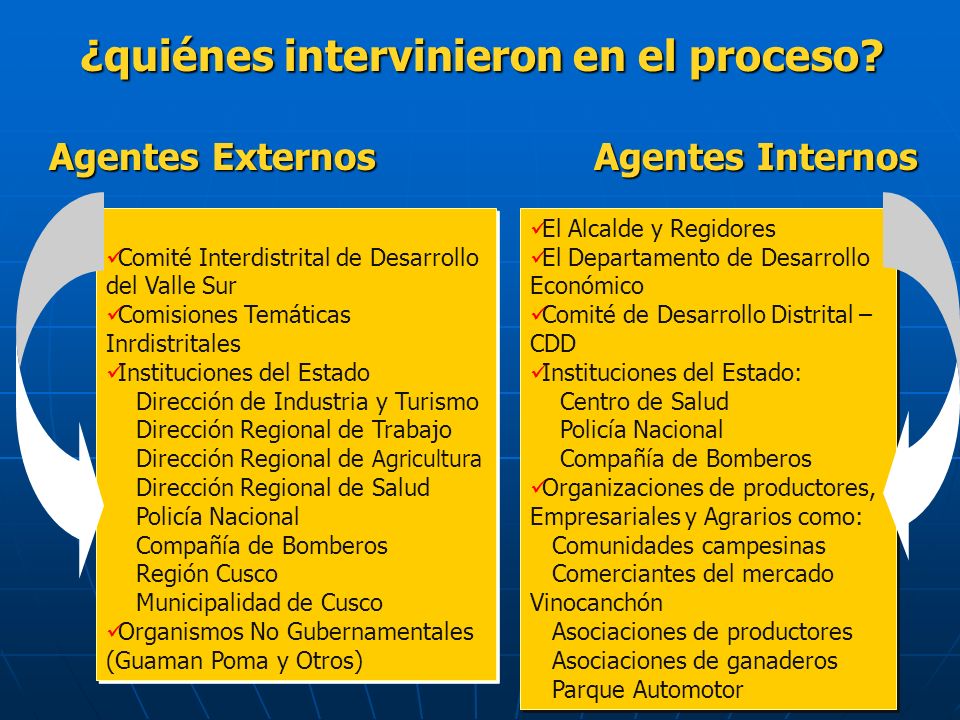 ¿quiénes intervinieron en el proceso?

Agentes Externos

✓Comité Interdistrital de Desarrollo del Valle Sur
✓Comisiones Temáticas Inrdistritales
✓Instituciones del Estado
Dirección de Industria y Turismo
Dirección Regional de Trabajo
Dirección Regional de Agricultura
Dirección Regional de Salud
Policía Nacional
Compañía de Bomberos
Región Cusco
Municipalidad de Cusco
✓Organismos No Gubernamentales (Guaman Poma y Otros)

Agentes Internos

✓El Alcalde y Regidores
✓El Departamento de Desarrollo Económico
✓Comité de Desarrollo Distrital – CDD
✓Instituciones del Estado:
Centro de Salud
Policía Nacional
Compañía de Bomberos
✓Organizaciones de productores, Empresariales y Agrarios como:
Comunidades campesinas
Comerciantes del mercado Vinocanchón
Asociaciones de productores
Asociaciones de ganaderos
Parque Automotor